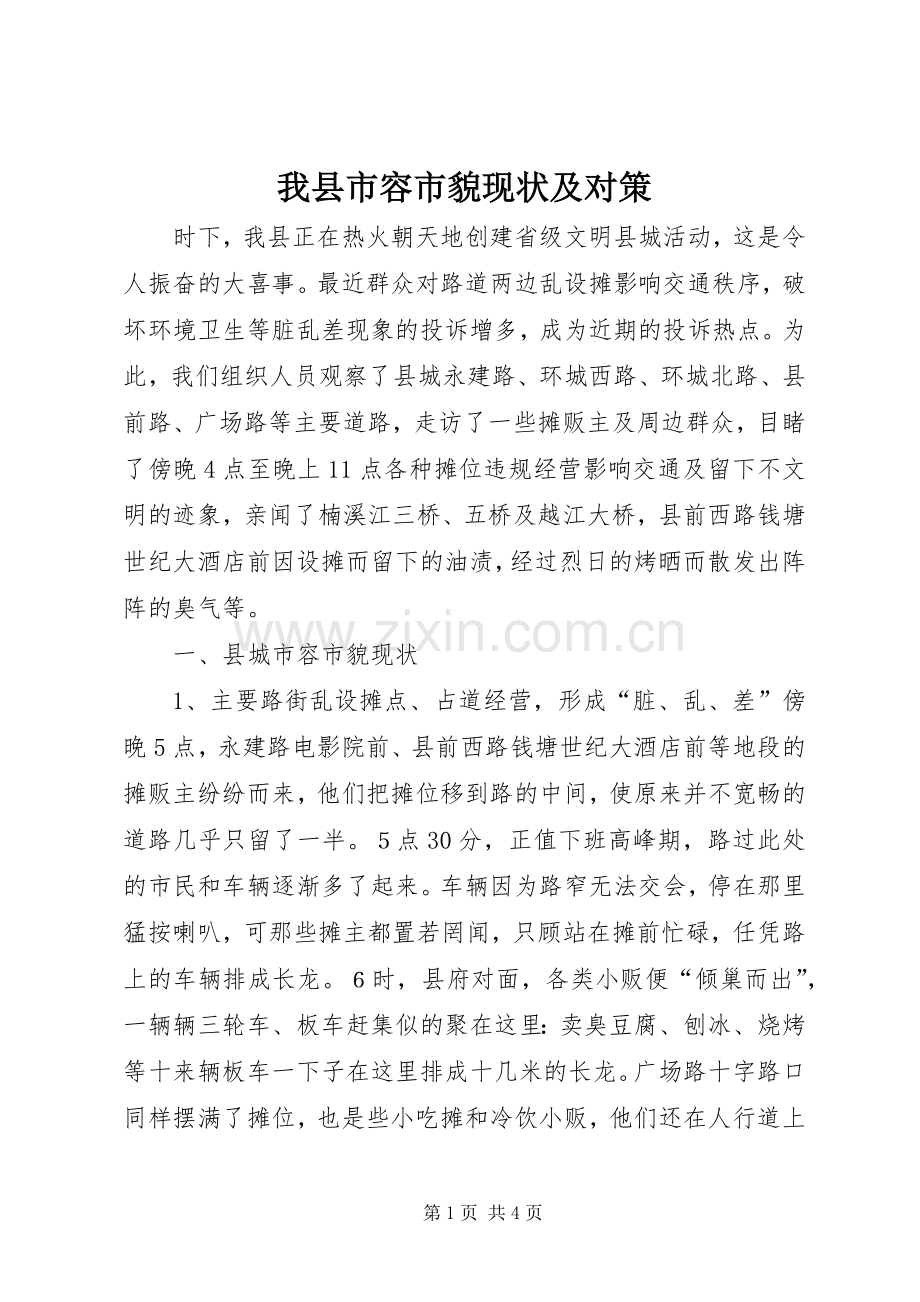 我县市容市貌现状及对策

时下，我县正在热火朝天地创建省级文明县城活动，这是令人振奋的大喜事。最近群众对路道两边乱设摊影响交通秩序，破坏环境卫生等脏乱差现象的投诉增多，成为近期的投诉热点。为此，我们组织人员观察了县城永建路、环城西路、环城北路、县前路、广场路等主要道路，走访了一些摊贩主及周边群众，目睹了傍晚4点至晚上11点各种摊位违规经营影响交通及留下不文明的迹象，亲闻了楠溪江三桥、五桥及越江大桥，县前西路钱塘世纪大酒店前因设摊而留下的油渍，经过烈日的烤晒而散发出阵阵的臭气等。

一、县城市容市貌现状

1、主要路街乱设摊点、占道经营，形成“脏、乱、差”傍晚5点，永建路电影院前、县前西路钱塘世纪大酒店前等地段的摊贩主纷纷而来，他们把摊位移到路的中间，使原来并不宽畅的道路几乎只留了一半。5点30分，正值下班高峰期，路过此处的市民和车辆逐渐多了起来。车辆因为路窄无法交会，停在那里猛按喇叭，可那些摊主都置若罔闻，只顾站在摊前忙碌，任凭路上的车辆排成长龙。6时，县府对面，各类小贩便“倾巢而出”，一辆辆三轮车、板车赶集似的聚在这里：卖臭豆腐、刨冰、烧烤等十来辆板车一下子在这里排成十几米的长龙。广场路十字路口同样摆满了摊位，也是些小吃摊和冷饮小贩，他们还在人行道上

第1页 共4页

www.zixin.com.cn